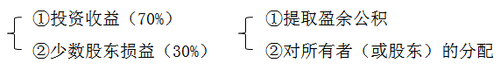 ①投资收益（70%）
②少数股东损益（30%）

①提取盈余公积
②对所有者（或股东）的分配